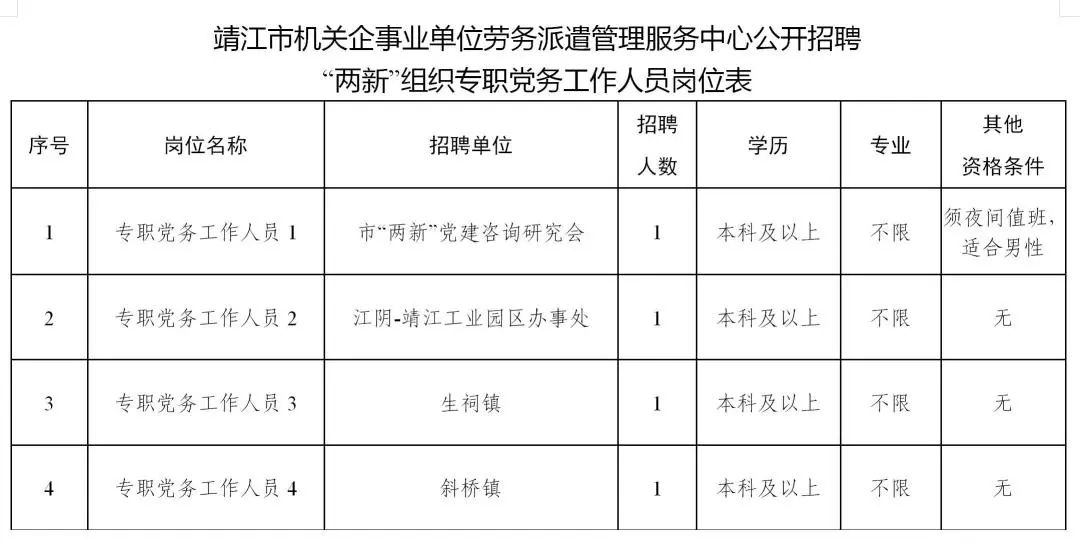 靖江市机关企事业单位劳务派遣管理服务中心公开招聘
“两新”组织专职党务工作人员岗位表

| 序号 | 岗位名称 | 招聘单位 | 招聘人数 | 学历 | 专业 | 其他资格条件 |
|---|---|---|---|---|---|---|
| 1 | 专职党务工作人员 1 | 市“两新”党建咨询研究会 | 1 | 本科及以上 | 不限 | 须夜间值班，适合男性 |
| 2 | 专职党务工作人员 2 | 江阴-靖江工业园区办事处 | 1 | 本科及以上 | 不限 | 无 |
| 3 | 专职党务工作人员 3 | 生祠镇 | 1 | 本科及以上 | 不限 | 无 |
| 4 | 专职党务工作人员 4 | 斜桥镇 | 1 | 本科及以上 | 不限 | 无 |